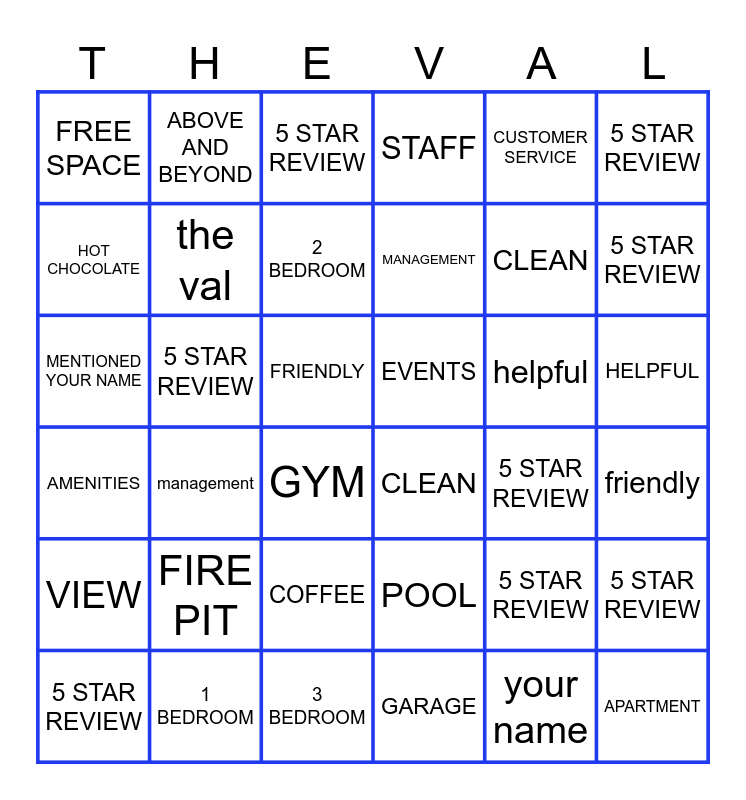 | T | H | E | V | A | L |
|---|---|---|---|---|---|
| FREE SPACE | ABOVE AND BEYOND | 5 STAR REVIEW | STAFF | CUSTOMER SERVICE | 5 STAR REVIEW |
| HOT CHOCOLATE | the val | 2 BEDROOM | MANAGEMENT | CLEAN | 5 STAR REVIEW |
| MENTIONED YOUR NAME | 5 STAR REVIEW | FRIENDLY | EVENTS | helpful | HELPFUL |
| AMENITIES | management | GYM | CLEAN | 5 STAR REVIEW | friendly |
| VIEW | FIRE PIT | COFFEE | POOL | 5 STAR REVIEW | 5 STAR REVIEW |
| 5 STAR REVIEW | 1 BEDROOM | 3 BEDROOM | GARAGE | your name | APARTMENT |